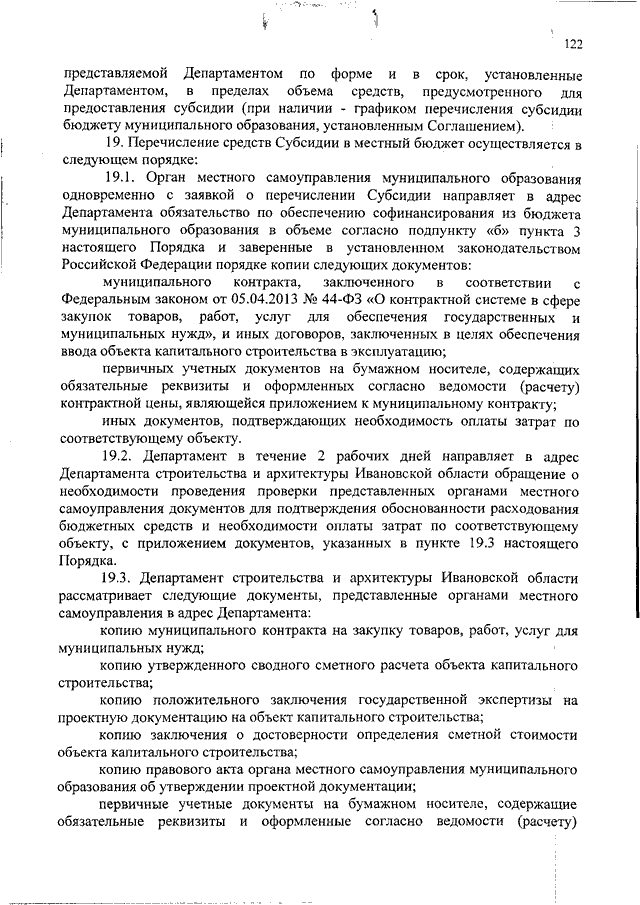 122

представляемой Департаментом по форме и в срок, установленные Департаментом, в пределах объема средств, предусмотренного для предоставления субсидии (при наличии - графиком перечисления субсидии бюджету муниципального образования, установленным Соглашением).

19. Перечисление средств Субсидии в местный бюджет осуществляется в следующем порядке:

19.1. Орган местного самоуправления муниципального образования одновременно с заявкой о перечислении Субсидии направляет в адрес Департамента обязательство по обеспечению софинансирования из бюджета муниципального образования в объеме согласно подпункту «б» пункта 3 настоящего Порядка и заверенные в установленном законодательством Российской Федерации порядке копии следующих документов:

муниципального контракта, заключенного в соответствии с Федеральным законом от 05.04.2013 № 44-ФЗ «О контрактной системе в сфере закупок товаров, работ, услуг для обеспечения государственных и муниципальных нужд», и иных договоров, заключенных в целях обеспечения ввода объекта капитального строительства в эксплуатацию;

первичных учетных документов на бумажном носителе, содержащих обязательные реквизиты и оформленных согласно ведомости (расчету) контрактной цены, являющейся приложением к муниципальному контракту;

иных документов, подтверждающих необходимость оплаты затрат по соответствующему объекту.

19.2. Департамент в течение 2 рабочих дней направляет в адрес Департамента строительства и архитектуры Ивановской области обращение о необходимости проведения проверки представленных органами местного самоуправления документов для подтверждения обоснованности расходования бюджетных средств и необходимости оплаты затрат по соответствующему объекту, с приложением документов, указанных в пункте 19.3 настоящего Порядка.

19.3. Департамент строительства и архитектуры Ивановской области рассматривает следующие документы, представленные органами местного самоуправления в адрес Департамента:

копию муниципального контракта на закупку товаров, работ, услуг для муниципальных нужд;

копию утвержденного сводного сметного расчета объекта капитального строительства;

копию положительного заключения государственной экспертизы на проектную документацию на объект капитального строительства;

копию заключения о достоверности определения сметной стоимости объекта капитального строительства;

копию правового акта органа местного самоуправления муниципального образования об утверждении проектной документации;

первичные учетные документы на бумажном носителе, содержащие обязательные реквизиты и оформленные согласно ведомости (расчету)